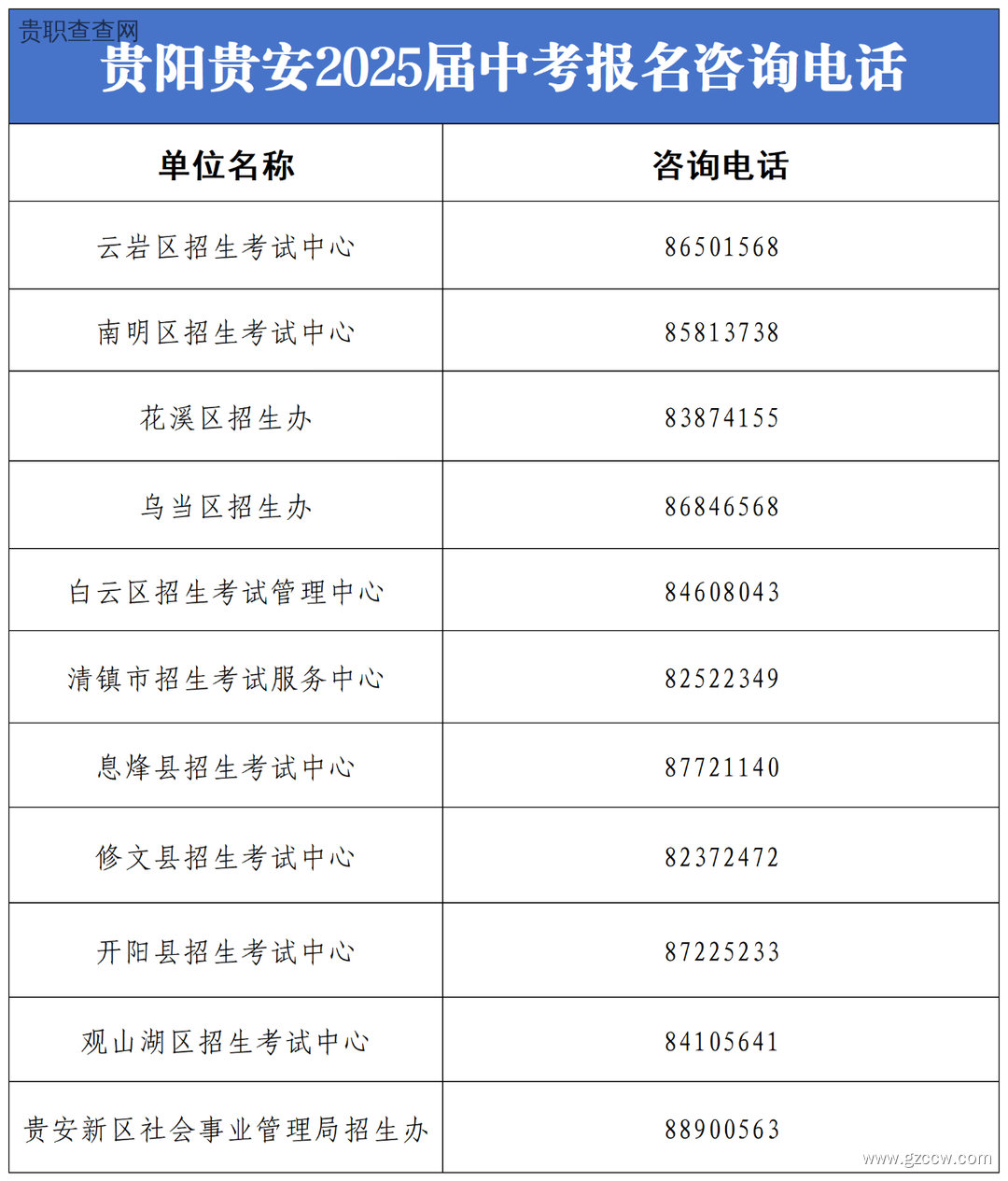 贵职查查网

贵阳贵安2025届中考报名咨询电话

| 单位名称 | 咨询电话 |
|---|---|
| 云岩区招生考试中心 | 86501568 |
| 南明区招生考试中心 | 85813738 |
| 花溪区招生办 | 83874155 |
| 乌当区招生办 | 86846568 |
| 白云区招生考试管理中心 | 84608043 |
| 清镇市招生考试服务中心 | 82522349 |
| 息烽县招生考试中心 | 87721140 |
| 修文县招生考试中心 | 82372472 |
| 开阳县招生考试中心 | 87225233 |
| 观山湖区招生考试中心 | 84105641 |
| 贵安新区社会事业管理局招生办 | 88900563 |

www.gzccw.com